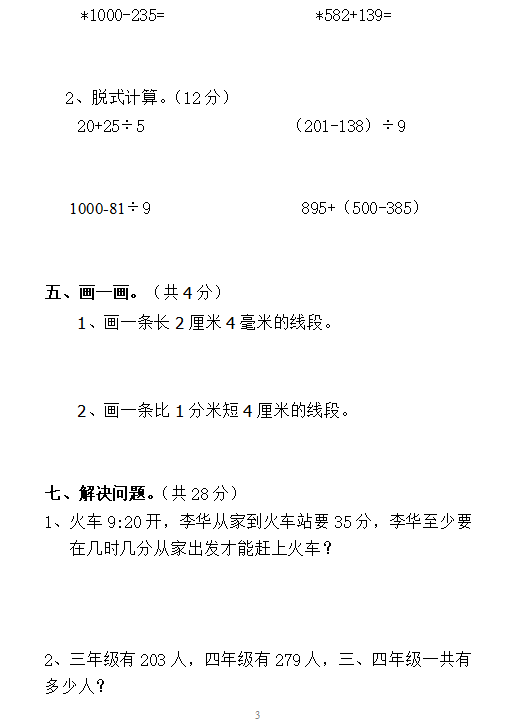 *1000-235=　　　　　　　　*582+139=

2、脱式计算。（12分）

20+25÷5　　　　　　　　（201-138）÷9

1000-81÷9　　　　　　　　895+（500-385）

五、画一画。（共4分）

1、画一条长2厘米4毫米的线段。

2、画一条比1分米短4厘米的线段。

七、解决问题。（共28分）

1、火车9:20开，李华从家到火车站要35分，李华至少要在几时几分从家出发才能赶上火车？

2、三年级有203人，四年级有279人，三、四年级一共有多少人？

3